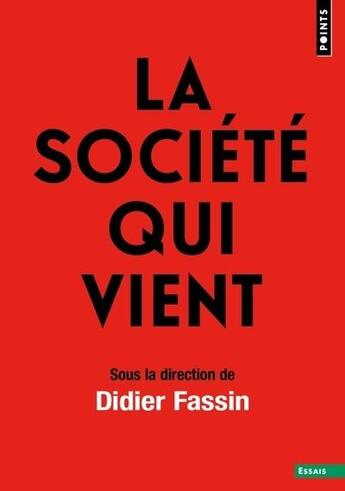 POINTS

LA SOCIÉTÉ QUI VIENT

Sous la direction de
Didier Fassin

ESSAIS